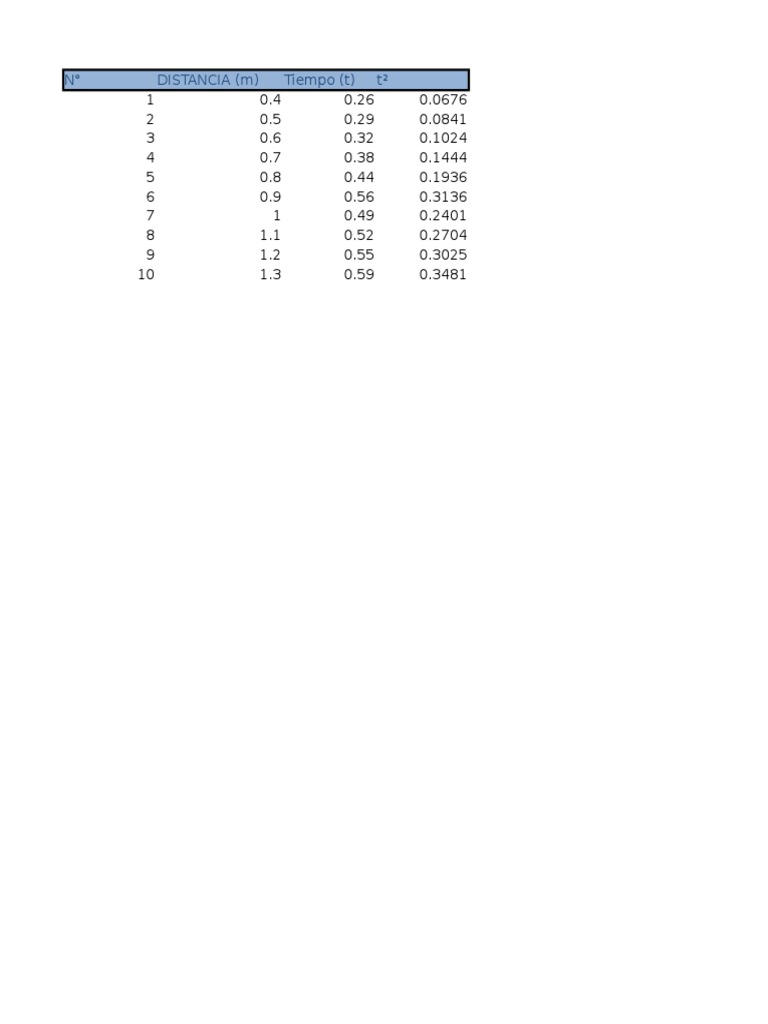 | N° | DISTANCIA (m) | Tiempo (t) | t² |
|---|---|---|---|
| 1 | 0.4 | 0.26 | 0.0676 |
| 2 | 0.5 | 0.29 | 0.0841 |
| 3 | 0.6 | 0.32 | 0.1024 |
| 4 | 0.7 | 0.38 | 0.1444 |
| 5 | 0.8 | 0.44 | 0.1936 |
| 6 | 0.9 | 0.56 | 0.3136 |
| 7 | 1 | 0.49 | 0.2401 |
| 8 | 1.1 | 0.52 | 0.2704 |
| 9 | 1.2 | 0.55 | 0.3025 |
| 10 | 1.3 | 0.59 | 0.3481 |